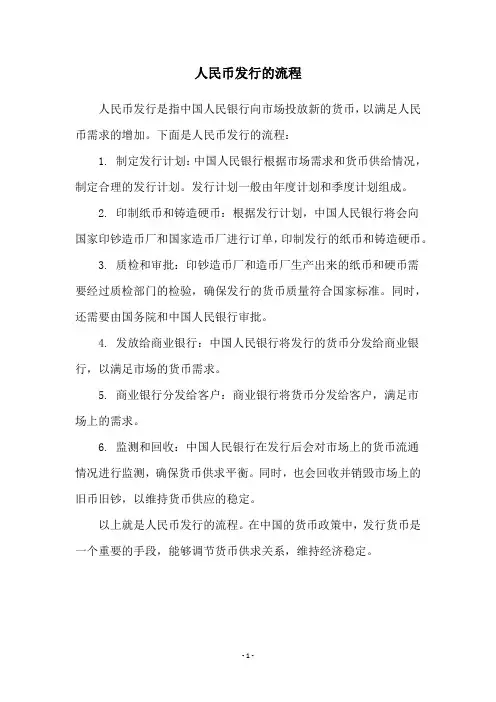 人民币发行的流程

人民币发行是指中国人民银行向市场投放新的货币，以满足人民币需求的增加。下面是人民币发行的流程：

1. 制定发行计划：中国人民银行根据市场需求和货币供给情况，制定合理的发行计划。发行计划一般由年度计划和季度计划组成。

2. 印制纸币和铸造硬币：根据发行计划，中国人民银行将会向国家印钞造币厂和国家造币厂进行订单，印制发行的纸币和铸造硬币。

3. 质检和审批：印钞造币厂和造币厂生产出来的纸币和硬币需要经过质检部门的检验，确保发行的货币质量符合国家标准。同时，还需要由国务院和中国人民银行审批。

4. 发放给商业银行：中国人民银行将发行的货币分发给商业银行，以满足市场的货币需求。

5. 商业银行分发给客户：商业银行将货币分发给客户，满足市场上的需求。

6. 监测和回收：中国人民银行在发行后会对市场上的货币流通情况进行监测，确保货币供求平衡。同时，也会回收并销毁市场上的旧币旧钞，以维持货币供应的稳定。

以上就是人民币发行的流程。在中国的货币政策中，发行货币是一个重要的手段，能够调节货币供求关系，维持经济稳定。

- 1 -